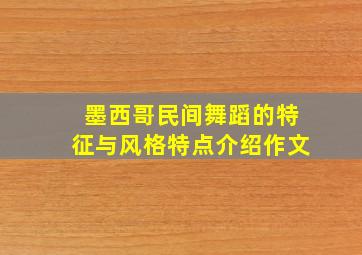 墨西哥民间舞蹈的特征与风格特点介绍作文